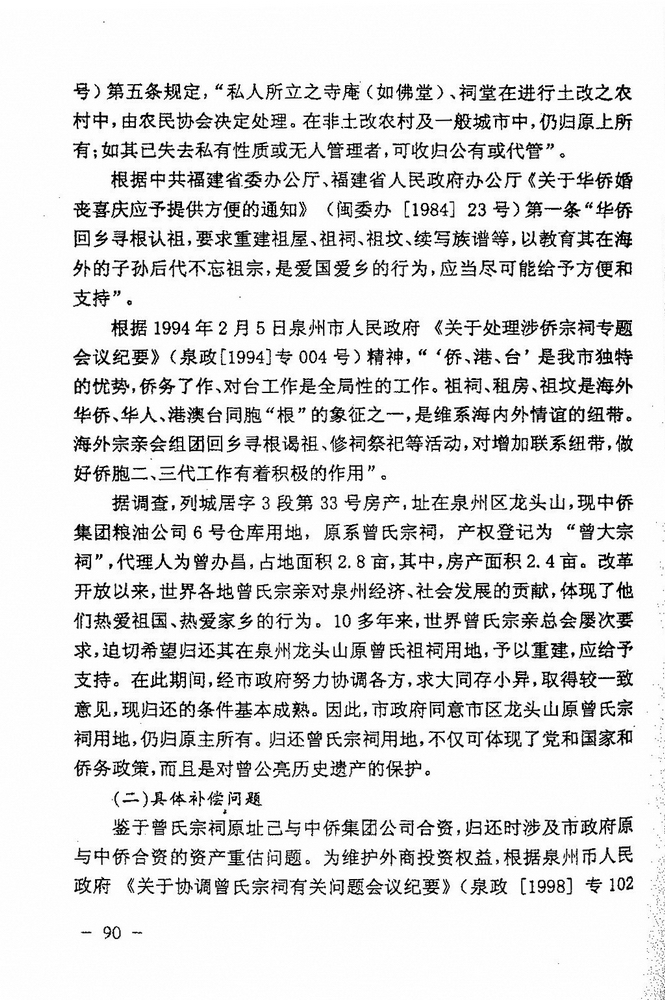 号）第五条规定，“私人所立之寺庵（如佛堂）、祠堂在进行土改之农村中，由农民协会决定处理。在非土改农村及一般城市中，仍归原上所有；如其已失去私有性质或无人管理者，可收归公有或代管”。

根据中共福建省委办公厅、福建省人民政府办公厅《关于华侨婚丧喜庆应予提供方便的通知》（闽委办［1984］23号）第一条“华侨回乡寻根认祖，要求重建祖屋、祖祠、祖坟、续写族谱等，以教育其在海外的子孙后代不忘祖宗，是爱国爱乡的行为，应当尽可能给予方便和支持”。

根据1994年2月5日泉州市人民政府《关于处理涉侨宗祠专题会议纪要》（泉政［1994］专004号）精神，“‘侨、港、台’是我市独特的优势，侨务了作、对台工作是全局性的工作。祖祠、租房、祖坟是海外华侨、华人、港澳台同胞“根”的象征之一，是维系海内外情谊的纽带。海外宗亲会组团回乡寻根谒祖、修祠祭祀等活动，对增加联系纽带，做好侨胞二、三代工作有着积极的作用”。

据调查，列城居字3段第33号房产，址在泉州区龙头山，现中侨集团粮油公司6号仓库用地，原系曾氏宗祠，产权登记为“曾大宗祠”，代理人为曾办昌，占地面积2.8亩，其中，房产面积2.4亩。改革开放以来，世界各地曾氏宗亲对泉州经济、社会发展的贡献，体现了他们热爱祖国、热爱家乡的行为。10多年来，世界曾氏宗亲总会屡次要求，迫切希望归还其在泉州龙头山原曾氏祖祠用地，予以重建，应给予支持。在此期间，经市政府努力协调各方，求大同存小异，取得较一致意见，现归还的条件基本成熟。因此，市政府同意市区龙头山原曾氏宗祠用地，仍归原主所有。归还曾氏宗祠用地，不仅可体现了党和国家和侨务政策，而且是对曾公亮历史遗产的保护。

（二）具体补偿问题

鉴于曾氏宗祠原址已与中侨集团公司合资，归还时涉及市政府原与中侨合资的资产重估问题。为维护外商投资权益，根据泉州市人民政府《关于协调曾氏宗祠有关问题会议纪要》（泉政［1998］专102

— 90 —